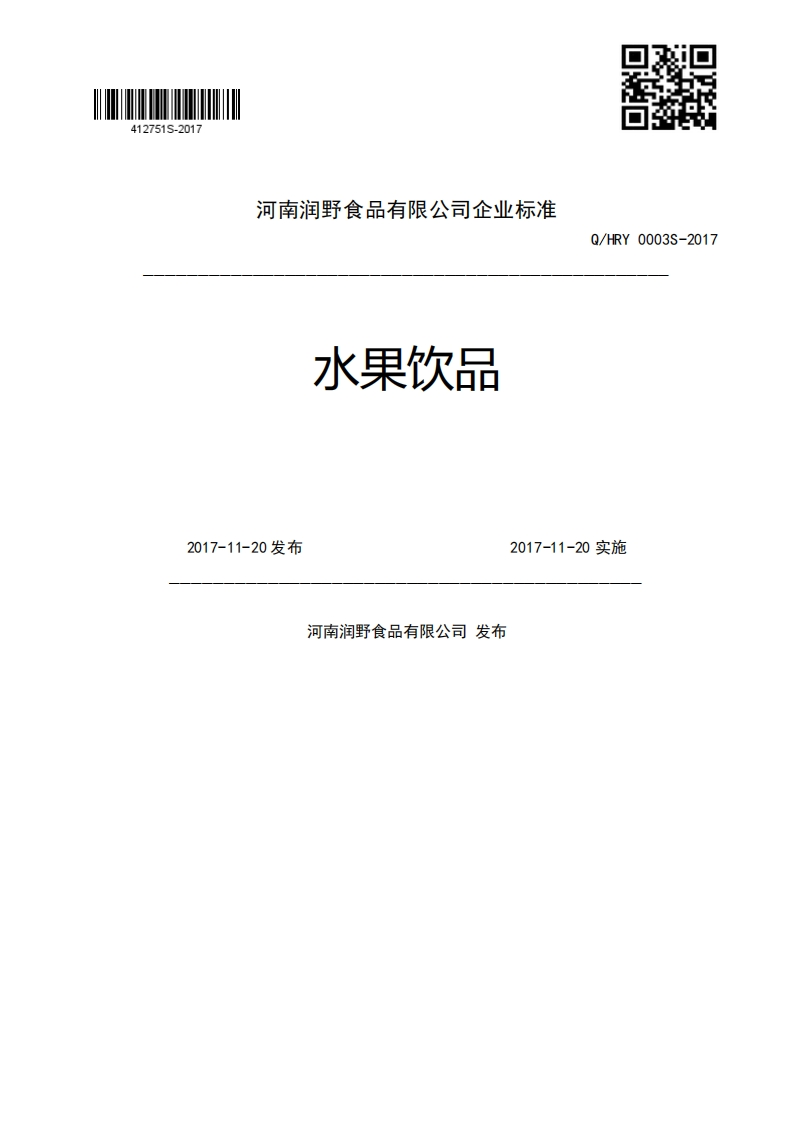 412751S-2017

河南润野食品有限公司企业标准

Q/HRY 0003S-2017

水果饮品

2017-11-20 发布

2017-11-20 实施

河南润野食品有限公司 发布